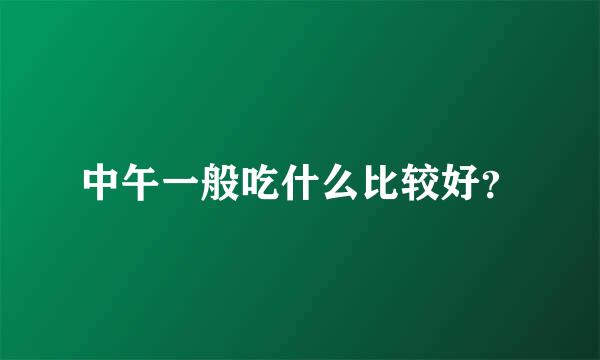 中午一般吃什么比较好?